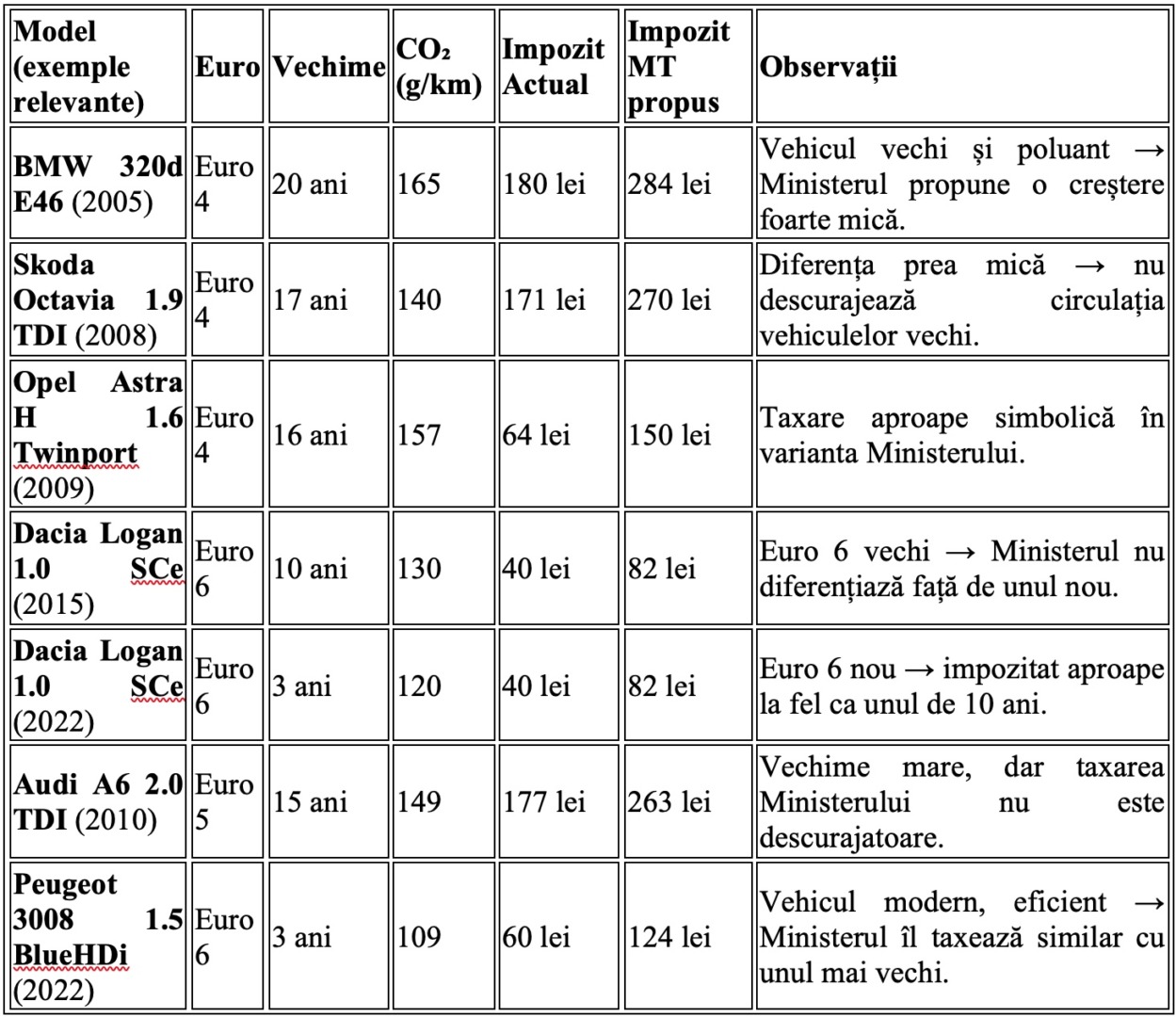 | Model (exemple relevante) | Euro | Vechime | $CO_2$ (g/km) | Impozit Actual | Impozit MT propus | Observații |
|---|---|---|---|---|---|---|
| BMW 320d E46 (2005) | Euro 4 | 20 ani | 165 | 180 lei | 284 lei | Vehicul vechi și poluant → Ministerul propune o creștere foarte mică. |
| Skoda Octavia 1.9 TDI (2008) | Euro 4 | 17 ani | 140 | 171 lei | 270 lei | Diferența prea mică → nu descurajează circulația vehiculelor vechi. |
| Opel Astra H 1.6 Twinport (2009) | Euro 4 | 16 ani | 157 | 64 lei | 150 lei | Taxare aproape simbolică în varianta Ministerului. |
| Dacia Logan 1.0 SCe (2015) | Euro 6 | 10 ani | 130 | 40 lei | 82 lei | Euro 6 vechi → Ministerul nu diferențiază față de unul nou. |
| Dacia Logan 1.0 SCe (2022) | Euro 6 | 3 ani | 120 | 40 lei | 82 lei | Euro 6 nou → impozitat aproape la fel ca unul de 10 ani. |
| Audi A6 2.0 TDI (2010) | Euro 5 | 15 ani | 149 | 177 lei | 263 lei | Vechime mare, dar taxarea Ministerului nu este descurajatoare. |
| Peugeot 3008 1.5 BlueHDi (2022) | Euro 6 | 3 ani | 109 | 60 lei | 124 lei | Vehicul modern, eficient → Ministerul îl taxează similar cu unul mai vechi. |